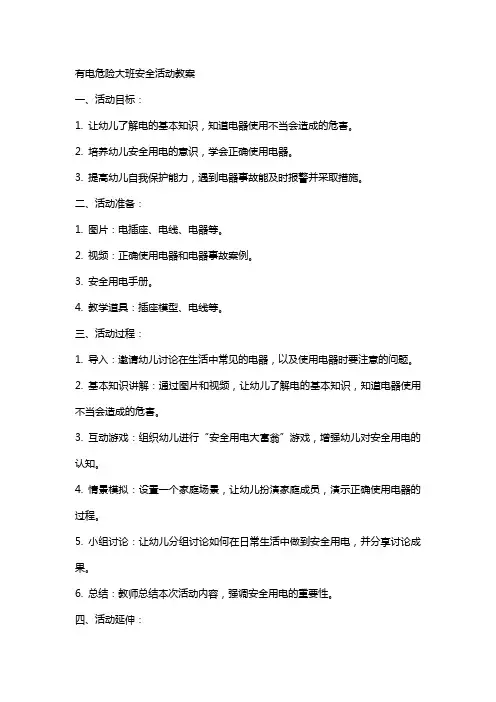 有电危险大班安全活动教案

一、活动目标：

1. 让幼儿了解电的基本知识，知道电器使用不当会造成的危害。

2. 培养幼儿安全用电的意识，学会正确使用电器。

3. 提高幼儿自我保护能力，遇到电器事故能及时报警并采取措施。

二、活动准备：

1. 图片：电插座、电线、电器等。

2. 视频：正确使用电器和电器事故案例。

3. 安全用电手册。

4. 教学道具：插座模型、电线等。

三、活动过程：

1. 导入：邀请幼儿讨论在生活中常见的电器，以及使用电器时要注意的问题。

2. 基本知识讲解：通过图片和视频，让幼儿了解电的基本知识，知道电器使用不当会造成的危害。

3. 互动游戏：组织幼儿进行“安全用电大富翁”游戏，增强幼儿对安全用电的认知。

4. 情景模拟：设置一个家庭场景，让幼儿扮演家庭成员，演示正确使用电器的过程。

5. 小组讨论：让幼儿分组讨论如何在日常生活中做到安全用电，并分享讨论成果。

6. 总结：教师总结本次活动内容，强调安全用电的重要性。

四、活动延伸：